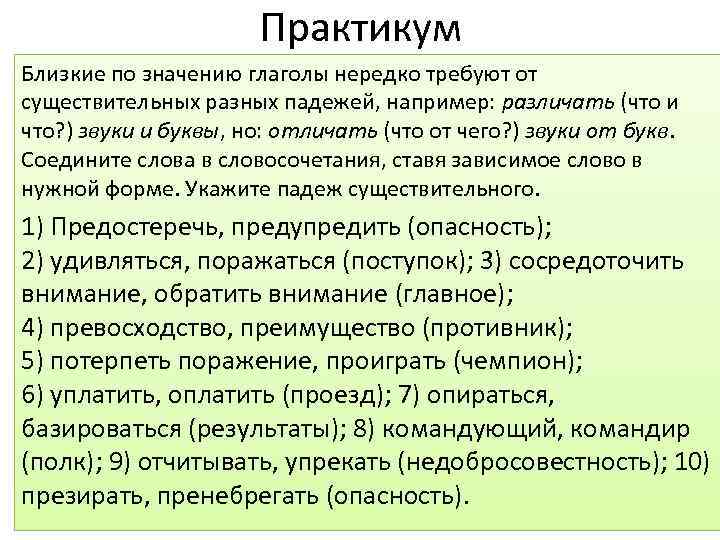 Практикум

Близкие по значению глаголы нередко требуют от существительных разных падежей, например: различать (что и что?) звуки и буквы, но: отличать (что от чего?) звуки от букв. Соедините слова в словосочетания, ставя зависимое слово в нужной форме. Укажите падеж существительного.

1) Предостеречь, предупредить (опасность); 2) удивляться, поражаться (поступок); 3) сосредоточить внимание, обратить внимание (главное); 4) превосходство, преимущество (противник); 5) потерпеть поражение, проиграть (чемпион); 6) уплатить, оплатить (проезд); 7) опираться, базироваться (результаты); 8) командующий, командир (полк); 9) отчитывать, упрекать (недобросовестность); 10) презирать, пренебрегать (опасность).